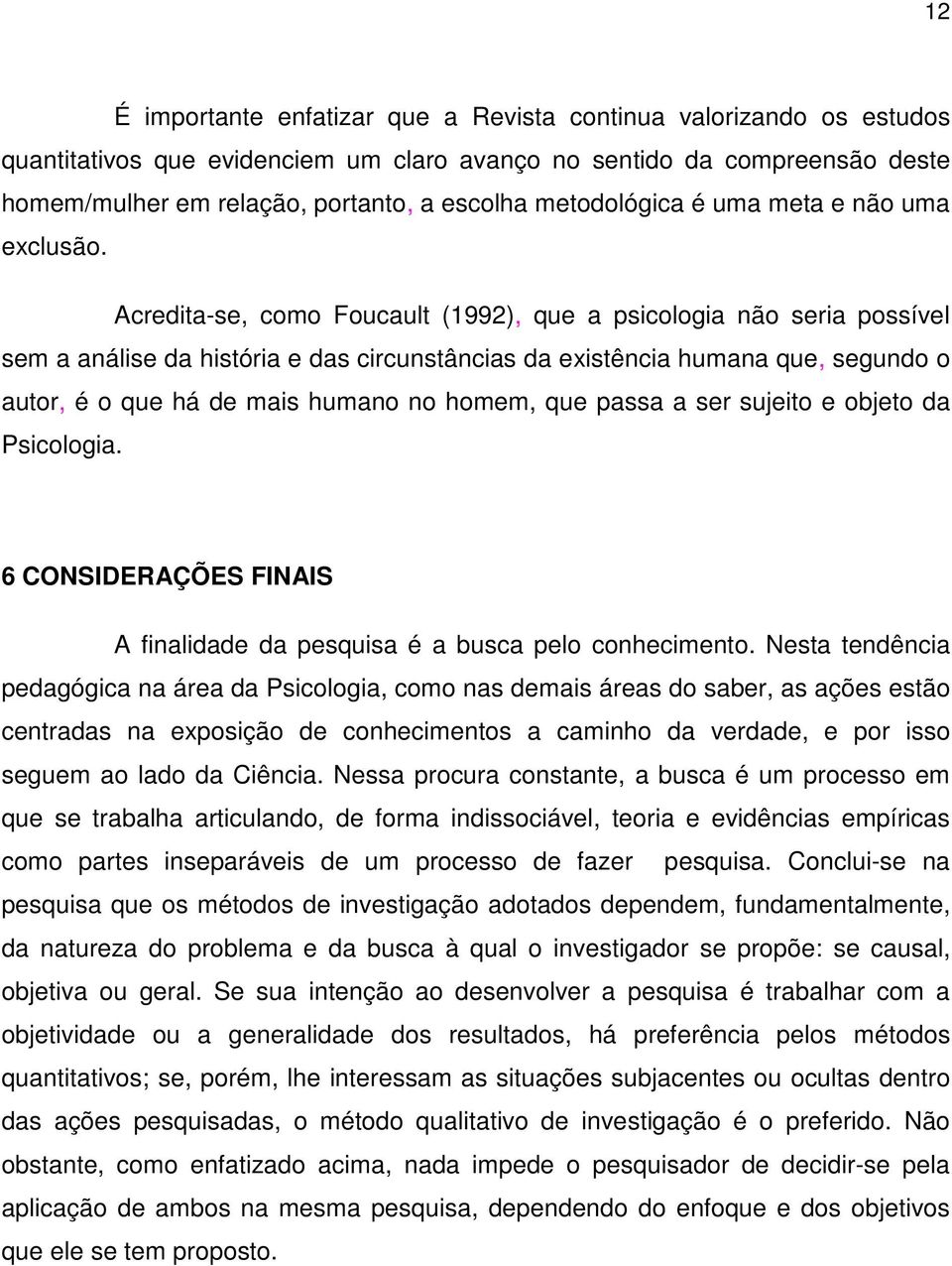 12

É importante enfatizar que a Revista continua valorizando os estudos quantitativos que evidenciem um claro avanço no sentido da compreensão deste homem/mulher em relação, portanto, a escolha metodológica é uma meta e não uma exclusão.

Acredita-se, como Foucault (1992), que a psicologia não seria possível sem a análise da história e das circunstâncias da existência humana que, segundo o autor, é o que há de mais humano no homem, que passa a ser sujeito e objeto da Psicologia.

6 CONSIDERAÇÕES FINAIS

A finalidade da pesquisa é a busca pelo conhecimento. Nesta tendência pedagógica na área da Psicologia, como nas demais áreas do saber, as ações estão centradas na exposição de conhecimentos a caminho da verdade, e por isso seguem ao lado da Ciência. Nessa procura constante, a busca é um processo em que se trabalha articulando, de forma indissociável, teoria e evidências empíricas como partes inseparáveis de um processo de fazer pesquisa. Conclui-se na pesquisa que os métodos de investigação adotados dependem, fundamentalmente, da natureza do problema e da busca à qual o investigador se propõe: se causal, objetiva ou geral. Se sua intenção ao desenvolver a pesquisa é trabalhar com a objetividade ou a generalidade dos resultados, há preferência pelos métodos quantitativos; se, porém, lhe interessam as situações subjacentes ou ocultas dentro das ações pesquisadas, o método qualitativo de investigação é o preferido. Não obstante, como enfatizado acima, nada impede o pesquisador de decidir-se pela aplicação de ambos na mesma pesquisa, dependendo do enfoque e dos objetivos que ele se tem proposto.